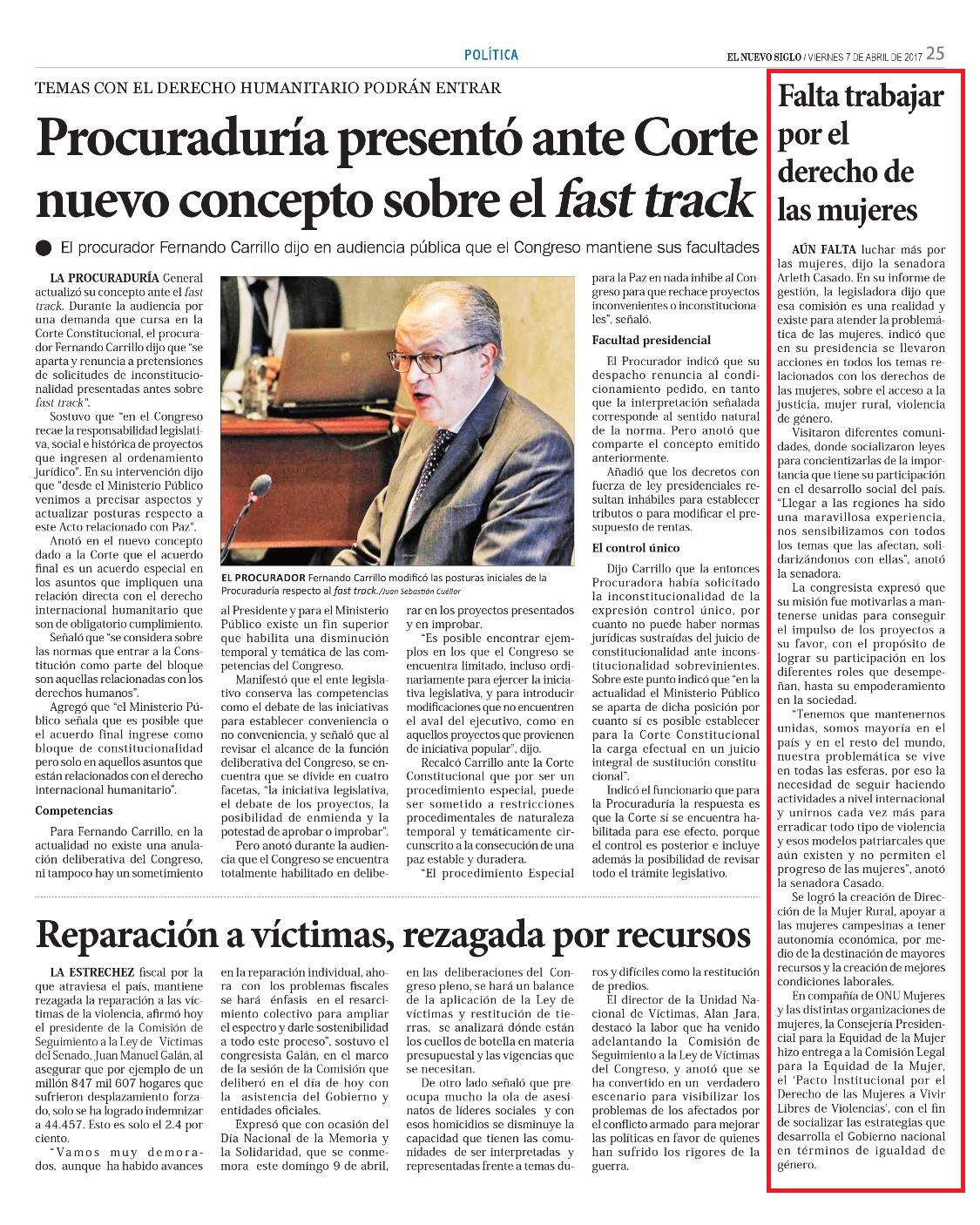 POLÍTICA

EL NUEVO SIGLO / VIERNES 7 DE ABRIL DE 2017 25

TEMAS CON EL DERECHO HUMANITARIO PODRÁN ENTRAR

Procuraduría presentó ante Corte nuevo concepto sobre el fast track

El procurador Fernando Carrillo dijo en audiencia pública que el Congreso mantiene sus facultades

LA PROCURADURÍA General actualizó su concepto ante el fast track. Durante la audiencia por una demanda que cursa en la Corte Constitucional, el procurador Fernando Carrillo dijo que "se aparta y renuncia a pretensiones de solicitudes de inconstitucionalidad presentadas antes sobre fast track".

Sostuvo que "en el Congreso recae la responsabilidad legislativa, social e histórica de proyectos que ingresen al ordenamiento jurídico". En su intervención dijo que "desde el Ministerio Público venimos a precisar aspectos y actualizar posturas respecto a este Acto relacionado con Paz".

Anotó en el nuevo concepto dado a la Corte que el acuerdo final es un acuerdo especial en los asuntos que impliquen una relación directa con el derecho internacional humanitario que son de obligatorio cumplimiento.

Señaló que "se considera sobre las normas que entrar a la Constitución como parte del bloque son aquellas relacionadas con los derechos humanos".

Agregó que "el Ministerio Público señala que es posible que el acuerdo final ingrese como bloque de constitucionalidad pero solo en aquellos asuntos que están relacionados con el derecho internacional humanitario".

Competencias

Para Fernando Carrillo, en la actualidad no existe una anulación deliberativa del Congreso, ni tampoco hay un sometimiento

EL PROCURADOR Fernando Carrillo modificó las posturas iniciales de la Procuraduría respecto al fast track./Juan Sebastián Cuéllar

al Presidente y para el Ministerio Público existe un fin superior que habilita una disminución temporal y temática de las competencias del Congreso.

Manifestó que el ente legislativo conserva las competencias como el debate de las iniciativas para establecer conveniencia o no conveniencia, y señaló que al revisar el alcance de la función deliberativa del Congreso, se encuentra que se divide en cuatro facetas, "la iniciativa legislativa, el debate de los proyectos, la posibilidad de enmienda y la potestad de aprobar o improbar".

Pero anotó durante la audiencia que el Congreso se encuentra totalmente habilitado en deliberar en los proyectos presentados y en improbar.

"Es posible encontrar ejemplos en los que el Congreso se encuentra limitado, incluso ordinariamente para ejercer la iniciativa legislativa, y para introducir modificaciones que no encuentren el aval del ejecutivo, como en aquellos proyectos que provienen de iniciativa popular", dijo.

Recalcó Carrillo ante la Corte Constitucional que por ser un procedimiento especial, puede ser sometido a restricciones procedimentales de naturaleza temporal y temáticamente circunscrito a la consecución de una paz estable y duradera.

"El procedimiento Especial para la Paz en nada inhibe al Congreso para que rechace proyectos inconvenientes o inconstitucionales", señaló.

Facultad presidencial

El Procurador indicó que su despacho renuncia al condicionamiento pedido, en tanto que la interpretación señalada corresponde al sentido natural de la norma. Pero anotó que comparte el concepto emitido anteriormente.

Añadió que los decretos con fuerza de ley presidenciales resultan inhábiles para establecer tributos o para modificar el presupuesto de rentas.

El control único

Dijo Carrillo que la entonces Procuradora había solicitado la inconstitucionalidad de la expresión control único, por cuanto no puede haber normas jurídicas sustraídas del juicio de constitucionalidad ante inconstitucionalidad sobrevinientes. Sobre este punto indicó que "en la actualidad el Ministerio Público se aparta de dicha posición por cuanto si es posible establecer para la Corte Constitucional la carga efectual en un juicio integral de sustitución constitucional".

Indicó el funcionario que para la Procuraduría la respuesta es que la Corte sí se encuentra habilitada para ese efecto, porque el control es posterior e incluye además la posibilidad de revisar todo el trámite legislativo.

Reparación a víctimas, rezagada por recursos

LA ESTRECHEZ fiscal por la que atraviesa el país, mantiene rezagada la reparación a las víctimas de la violencia, afirmó hoy el presidente de la Comisión de Seguimiento a la Ley de Víctimas del Senado, Juan Manuel Galán, al asegurar que por ejemplo de un millón 847 mil 607 hogares que sufrieron desplazamiento forzado, solo se ha logrado indemnizar a 44.457. Esto es solo el 2.4 por ciento.

"Vamos muy demorados, aunque ha habido avances en la reparación individual, ahora con los problemas fiscales se hará énfasis en el resarcimiento colectivo para ampliar el espectro y darle sostenibilidad a todo este proceso", sostuvo el congresista Galán, en el marco de la sesión de la Comisión que deliberó en el día de hoy con la asistencia del Gobierno y entidades oficiales.

Expresó que con ocasión del Día Nacional de la Memoria y la Solidaridad, que se conmemora este domingo 9 de abril, en las deliberaciones del Congreso pleno, se hará un balance de la aplicación de la Ley de víctimas y restitución de tierras, se analizará dónde están los cuellos de botella en materia presupuestal y las vigencias que se necesitan.

De otro lado señaló que preocupa mucho la ola de asesinatos de líderes sociales y con esos homicidios se disminuye la capacidad que tienen las comunidades de ser interpretadas y representadas frente a temas duros y difíciles como la restitución de predios.

El director de la Unidad Nacional de Víctimas, Alan Jara, destacó la labor que ha venido adelantando la Comisión de Seguimiento a la Ley de Víctimas del Congreso, y anotó que se ha convertido en un verdadero escenario para visibilizar los problemas de los afectados por el conflicto armado para mejorar las políticas en favor de quienes han sufrido los rigores de la guerra.

Falta trabajar por el derecho de las mujeres

AÚN FALTA luchar más por las mujeres, dijo la senadora Arleth Casado. En su informe de gestión, la legisladora dijo que esa comisión es una realidad y existe para atender la problemática de las mujeres, indicó que en su presidencia se llevaron acciones en todos los temas relacionados con los derechos de las mujeres, sobre el acceso a la justicia, mujer rural, violencia de género.

Visitaron diferentes comunidades, donde socializaron leyes para concientizarlas de la importancia que tiene su participación en el desarrollo social del país. "Llegar a las regiones ha sido una maravillosa experiencia, nos sensibilizamos con todos los temas que las afectan, solidarizándonos con ellas", anotó la senadora.

La congresista expresó que su misión fue motivarlas a mantenerse unidas para conseguir el impulso de los proyectos a su favor, con el propósito de lograr su participación en los diferentes roles que desempeñan, hasta su empoderamiento en la sociedad.

"Tenemos que mantenernos unidas, somos mayoría en el país y en el resto del mundo, nuestra problemática se vive en todas las esferas, por eso la necesidad de seguir haciendo actividades a nivel internacional y unirnos cada vez más para erradicar todo tipo de violencia y esos modelos patriarcales que aún existen y no permiten el progreso de las mujeres", anotó la senadora Casado.

Se logró la creación de Dirección de la Mujer Rural, apoyar a las mujeres campesinas a tener autonomía económica, por medio de la destinación de mayores recursos y la creación de mejores condiciones laborales.

En compañía de ONU Mujeres y las distintas organizaciones de mujeres, la Consejería Presidencial para la Equidad de la Mujer hizo entrega a la Comisión Legal para la Equidad de la Mujer, el 'Pacto Institucional por el Derecho de las Mujeres a Vivir Libres de Violencias', con el fin de socializar las estrategias que desarrolla el Gobierno nacional en términos de igualdad de género.